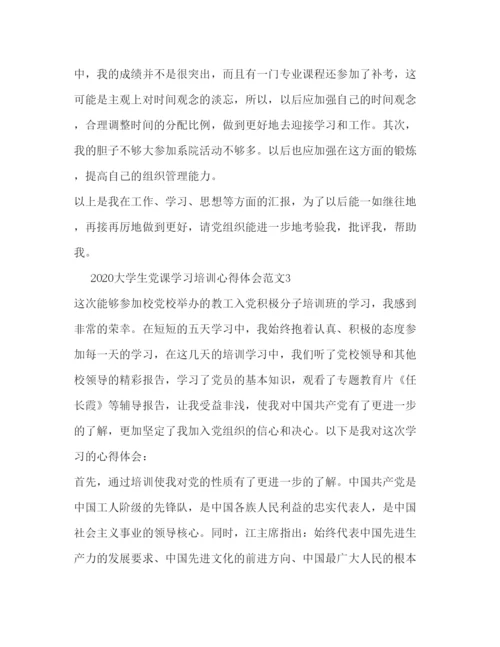 中，我的成绩并不是很突出，而且有一门专业课程还参加了补考，这可能是主观上对时间观念的淡忘，所以，以后应加强自己的时间观念，合理调整时间的分配比例，做到更好地去迎接学习和工作。其次，我的胆子不够大参加系院活动不够多。以后也应加强在这方面的锻炼，提高自己的组织管理能力。

以上是我在工作、学习、思想等方面的汇报，为了以后能一如继往地，再接再厉地做到更好，请党组织能进一步地考验我，批评我，帮助我。

2020大学生党课学习培训心得体会范文3

这次能够参加校党校举办的教工入党积极分子培训班的学习，我感到非常的荣幸。在短短的五天学习中，我始终抱着认真、积极的态度参加每一天的学习，在这几天的培训学习中，我们听了党校领导和其他校领导的精彩报告，学习了党员的基本知识，观看了专题教育片《任长霞》等辅导报告，让我受益非浅，使我对中国共产党有了更进一步的了解，更加坚定了我加入党组织的信心和决心。以下是我对这次学习的心得体会：

首先，通过培训使我对党的性质有了更进一步的了解。中国共产党是中国工人阶级的先锋队，是中国各族人民利益的忠实代表人，是中国社会主义事业的领导核心。同时，江主席指出：始终代表中国先进生产力的发展要求、中国先进文化的前进方向、中国最广大人民的根本